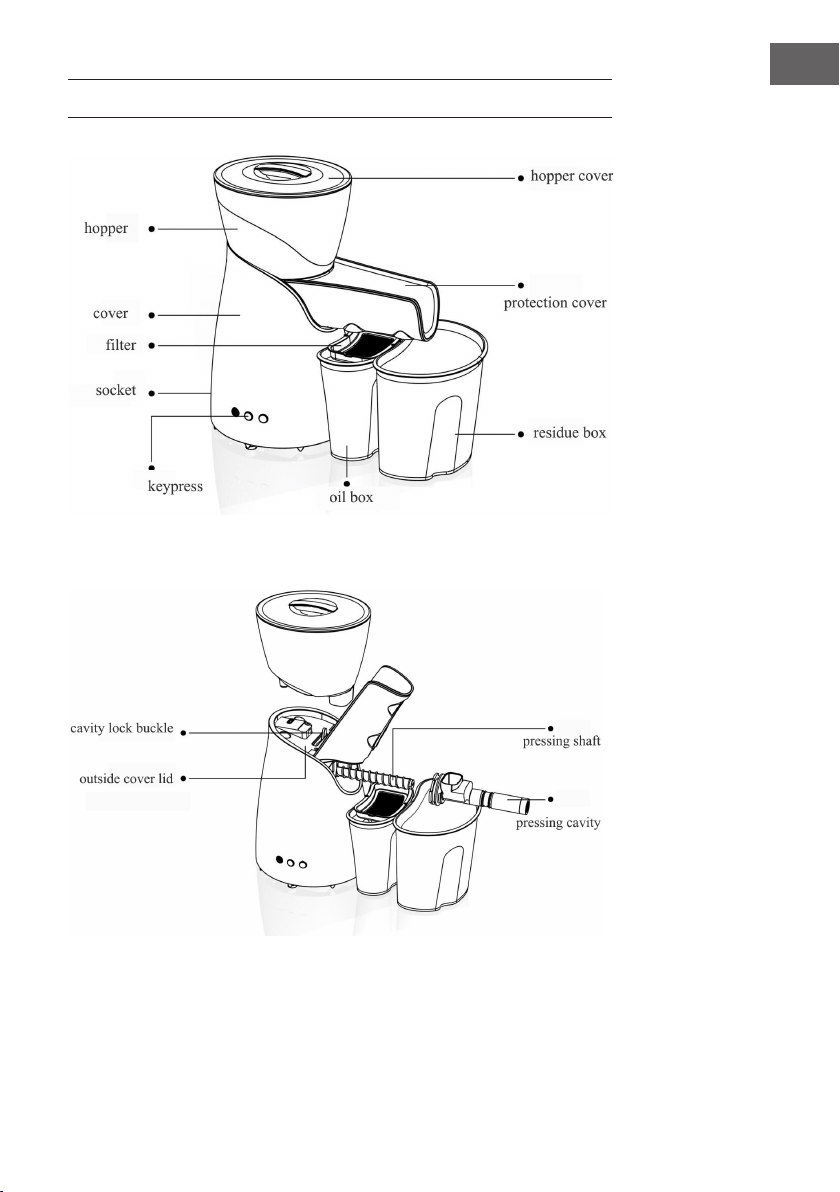 hopper cover
hopper
protection cover
cover
filter
socket
residue box
keypress
oil box

cavity lock buckle
pressing shaft
outside cover lid
pressing cavity